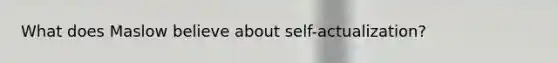 What does Maslow believe about self-actualization?